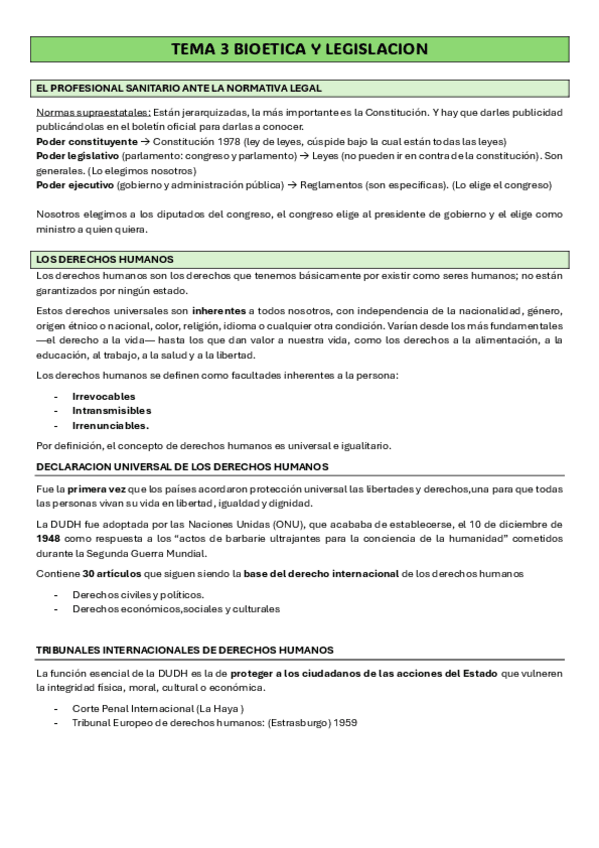 TEMA 3 BIOETICA Y LEGISLACION

EL PROFESIONAL SANITARIO ANTE LA NORMATIVA LEGAL

Normas supraestatales: Están jerarquizadas, la más importante es la Constitución. Y hay que darles publicidad publicándolas en el boletín oficial para darlas a conocer.
Poder constituyente → Constitución 1978 (ley de leyes, cúspide bajo la cual están todas las leyes)
Poder legislativo (parlamento: congreso y parlamento) → Leyes (no pueden ir en contra de la constitución). Son generales. (Lo elegimos nosotros)
Poder ejecutivo (gobierno y administración pública) → Reglamentos (son específicas). (Lo elige el congreso)

Nosotros elegimos a los diputados del congreso, el congreso elige al presidente de gobierno y el elige como ministro a quien quiera.

LOS DERECHOS HUMANOS

Los derechos humanos son los derechos que tenemos básicamente por existir como seres humanos; no están garantizados por ningún estado.

Estos derechos universales son inherentes a todos nosotros, con independencia de la nacionalidad, género, origen étnico o nacional, color, religión, idioma o cualquier otra condición. Varían desde los más fundamentales —el derecho a la vida— hasta los que dan valor a nuestra vida, como los derechos a la alimentación, a la educación, al trabajo, a la salud y a la libertad.

Los derechos humanos se definen como facultades inherentes a la persona:

- Irrevocables
- Intransmisibles
- Irrenunciables.

Por definición, el concepto de derechos humanos es universal e igualitario.

DECLARACION UNIVERSAL DE LOS DERECHOS HUMANOS

Fue la primera vez que los países acordaron protección universal las libertades y derechos,una para que todas las personas vivan su vida en libertad, igualdad y dignidad.

La DUDH fue adoptada por las Naciones Unidas (ONU), que acababa de establecerse, el 10 de diciembre de 1948 como respuesta a los "actos de barbarie ultrajantes para la conciencia de la humanidad" cometidos durante la Segunda Guerra Mundial.

Contiene 30 artículos que siguen siendo la base del derecho internacional de los derechos humanos

- Derechos civiles y políticos.
- Derechos económicos,sociales y culturales

TRIBUNALES INTERNACIONALES DE DERECHOS HUMANOS

La función esencial de la DUDH es la de proteger a los ciudadanos de las acciones del Estado que vulneren la integridad física, moral, cultural o económica.

- Corte Penal Internacional (La Haya )
- Tribunal Europeo de derechos humanos: (Estrasburgo) 1959